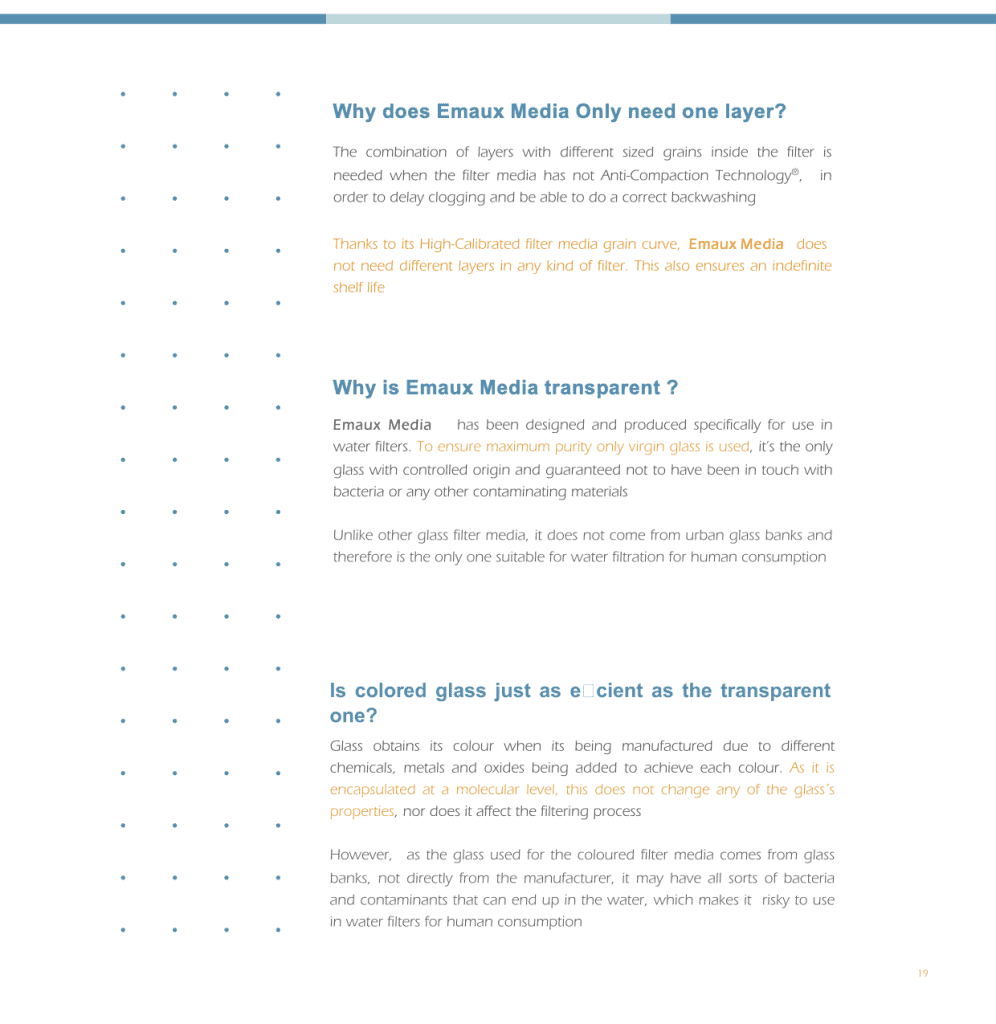 Why does Emaux Media Only need one layer?

The combination of layers with different sized grains inside the filter is needed when the filter media has not Anti-Compaction Technology®, in order to delay clogging and be able to do a correct backwashing

Thanks to its High-Calibrated filter media grain curve, Emaux Media does not need different layers in any kind of filter. This also ensures an indefinite shelf life

Why is Emaux Media transparent ?

Emaux Media has been designed and produced specifically for use in water filters. To ensure maximum purity only virgin glass is used, it's the only glass with controlled origin and guaranteed not to have been in touch with bacteria or any other contaminating materials

Unlike other glass filter media, it does not come from urban glass banks and therefore is the only one suitable for water filtration for human consumption

Is colored glass just as e□cient as the transparent one?

Glass obtains its colour when its being manufactured due to different chemicals, metals and oxides being added to achieve each colour. As it is encapsulated at a molecular level, this does not change any of the glass's properties, nor does it affect the filtering process

However, as the glass used for the coloured filter media comes from glass banks, not directly from the manufacturer, it may have all sorts of bacteria and contaminants that can end up in the water, which makes it risky to use in water filters for human consumption

19